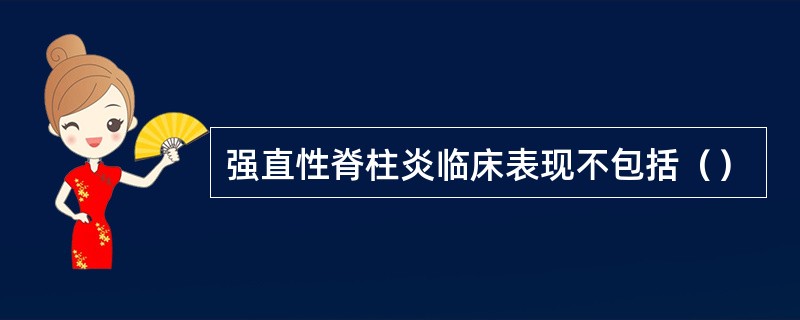 强直性脊柱炎临床表现不包括（）